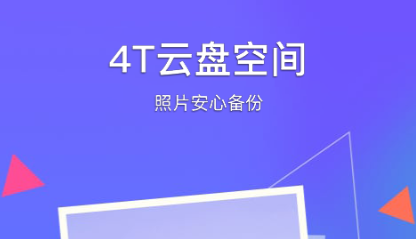 4T云盘空间

照片安心备份